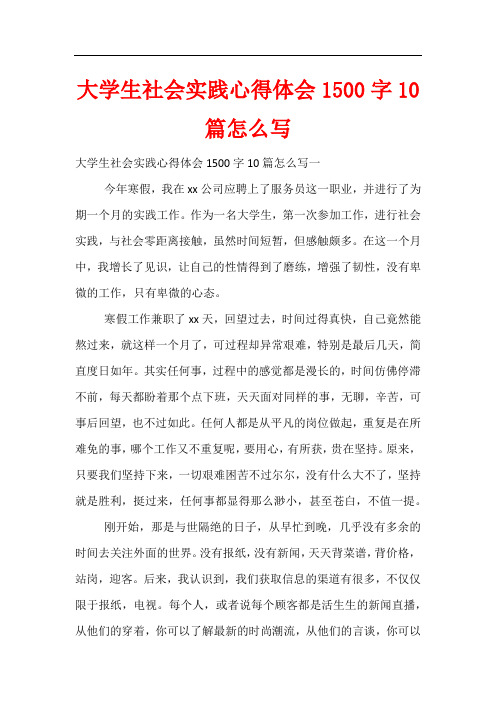 大学生社会实践心得体会 1500 字 10 篇怎么写

大学生社会实践心得体会 1500 字 10 篇怎么写一

今年寒假，我在 xx 公司应聘上了服务员这一职业，并进行了为期一个月的实践工作。作为一名大学生，第一次参加工作，进行社会实践，与社会零距离接触，虽然时间短暂，但感触颇多。在这一个月中，我增长了见识，让自己的性情得到了磨练，增强了韧性，没有卑微的工作，只有卑微的心态。

寒假工作兼职了 xx 天，回望过去，时间过得真快，自己竟然能熬过来，就这样一个月了，可过程却异常艰难，特别是最后几天，简直度日如年。其实任何事，过程中的感觉都是漫长的，时间仿佛停滞不前，每天都盼着那个点下班，天天面对同样的事，无聊，辛苦，可事后回望，也不过如此。任何人都是从平凡的岗位做起，重复是在所难免的事，哪个工作又不重复呢，要用心，有所获，贵在坚持。原来，只要我们坚持下来，一切艰难困苦不过尔尔，没有什么大不了，坚持就是胜利，挺过来，任何事都显得那么渺小，甚至苍白，不值一提。

刚开始，那是与世隔绝的日子，从早忙到晚，几乎没有多余的时间去关注外面的世界。没有报纸，没有新闻，天天背菜谱，背价格，站岗，迎客。后来，我认识到，我们获取信息的渠道有很多，不仅仅限于报纸，电视。每个人，或者说每个顾客都是活生生的新闻直播，从他们的穿着，你可以了解最新的时尚潮流，从他们的言谈，你可以